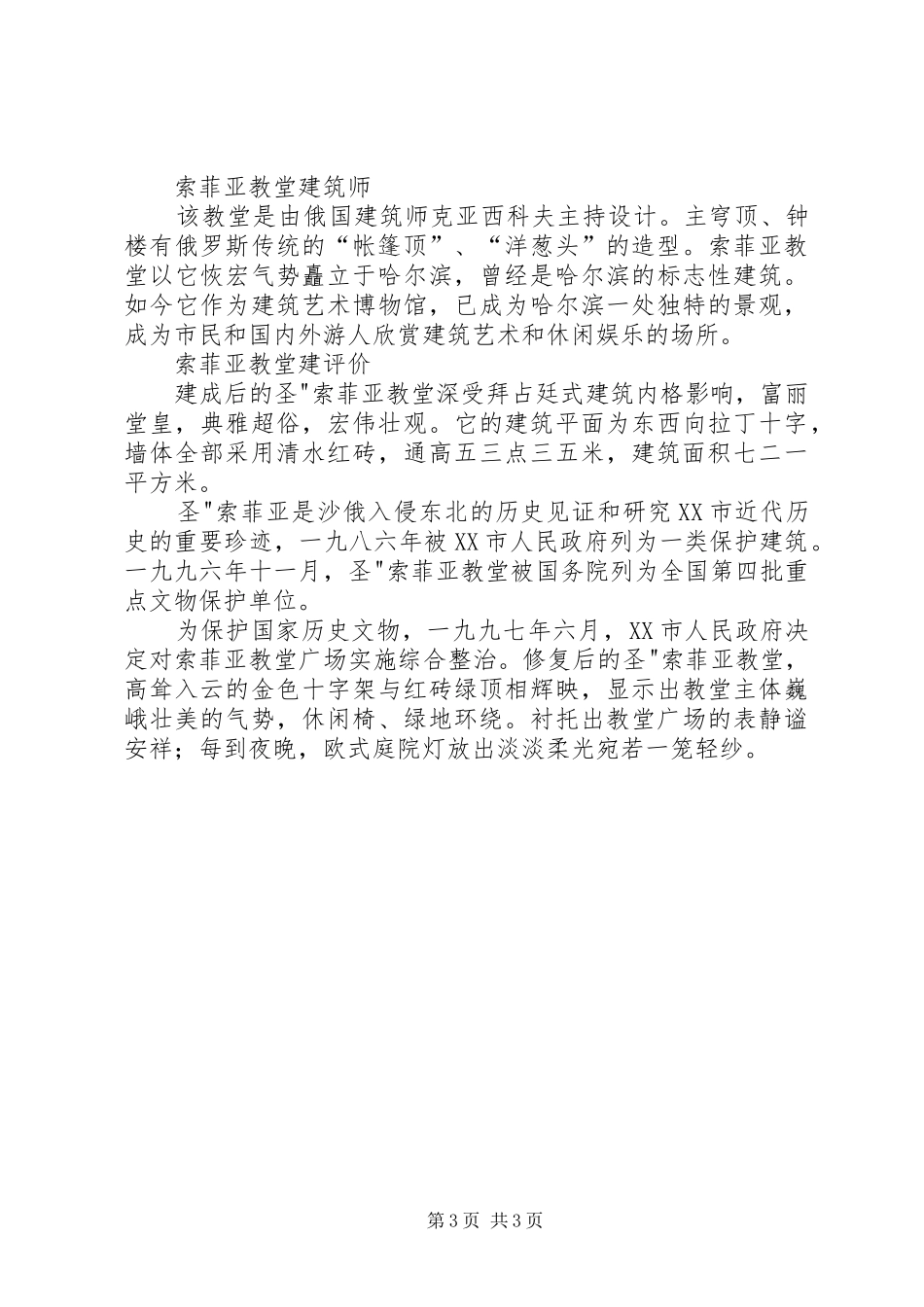 索菲亚教堂建筑师

该教堂是由俄国建筑师克亚西科夫主持设计。主穹顶、钟楼有俄罗斯传统的“帐篷顶”、“洋葱头”的造型。索菲亚教堂以它恢宏气势矗立于哈尔滨，曾经是哈尔滨的标志性建筑。如今它作为建筑艺术博物馆，已成为哈尔滨一处独特的景观，成为市民和国内外游人欣赏建筑艺术和休闲娱乐的场所。

索菲亚教堂建评价

建成后的圣"索菲亚教堂深受拜占廷式建筑内格影响，富丽堂皇，典雅超俗，宏伟壮观。它的建筑平面为东西向拉丁十字，墙体全部采用清水红砖，通高五三点三五米，建筑面积七二一平方米。

圣"索菲亚是沙俄入侵东北的历史见证和研究XX市近代历史的重要珍迹，一九八六年被XX市人民政府列为一类保护建筑。一九九六年十一月，圣"索菲亚教堂被国务院列为全国第四批重点文物保护单位。

为保护国家历史文物，一九九七年六月，XX市人民政府决定对索菲亚教堂广场实施综合整治。修复后的圣"索菲亚教堂，高耸入云的金色十字架与红砖绿顶相辉映，显示出教堂主体巍峨壮美的气势，休闲椅、绿地环绕。衬托出教堂广场的表静谧安祥；每到夜晚，欧式庭院灯放出淡淡柔光宛若一笼轻纱。

第3页 共3页